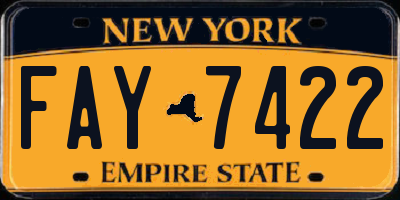 NEW YORK

FAY 7422

EMPIRE STATE